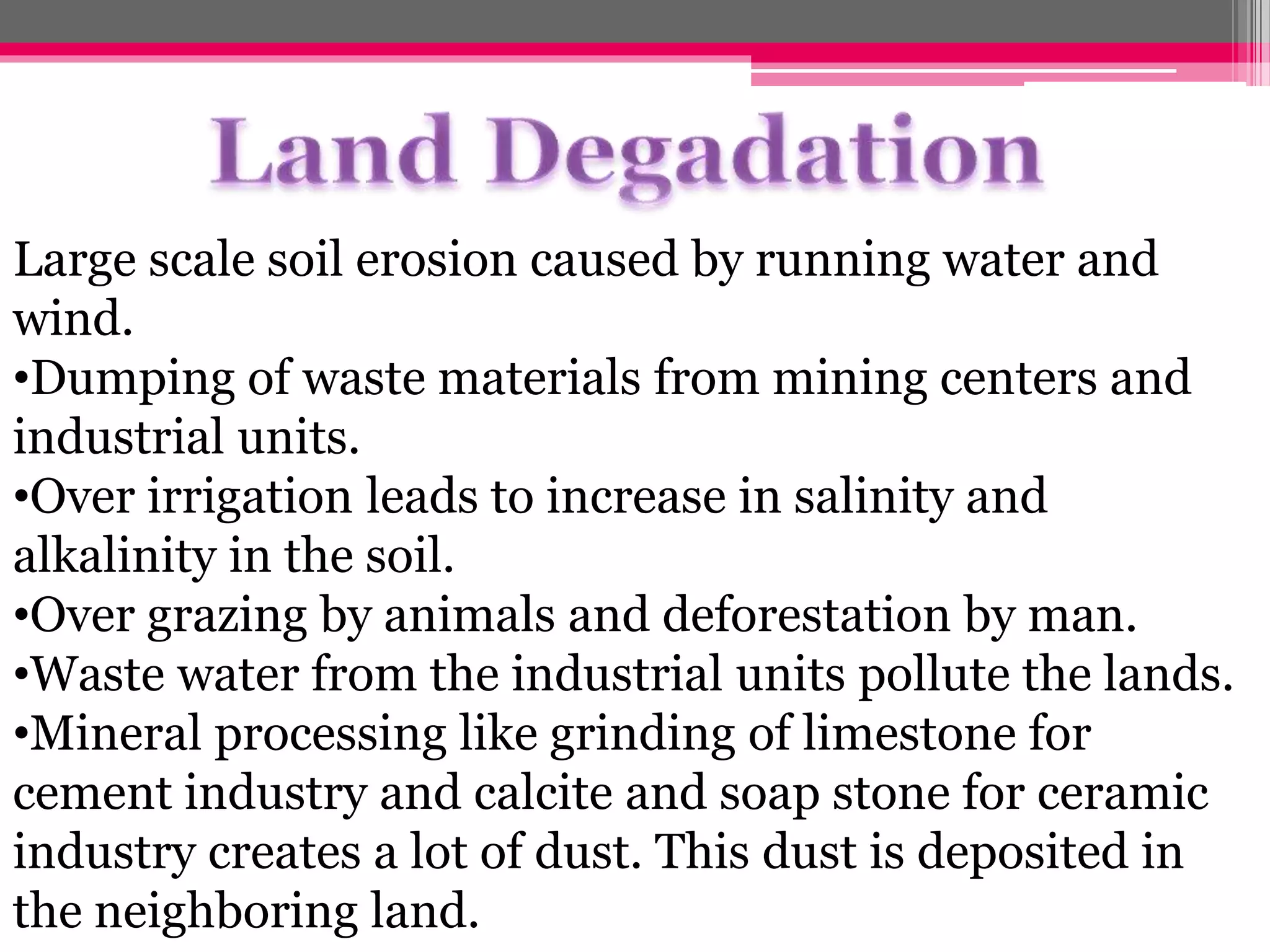 Land Degadation

Large scale soil erosion caused by running water and wind.
•Dumping of waste materials from mining centers and industrial units.
•Over irrigation leads to increase in salinity and alkalinity in the soil.
•Over grazing by animals and deforestation by man.
•Waste water from the industrial units pollute the lands.
•Mineral processing like grinding of limestone for cement industry and calcite and soap stone for ceramic industry creates a lot of dust. This dust is deposited in the neighboring land.